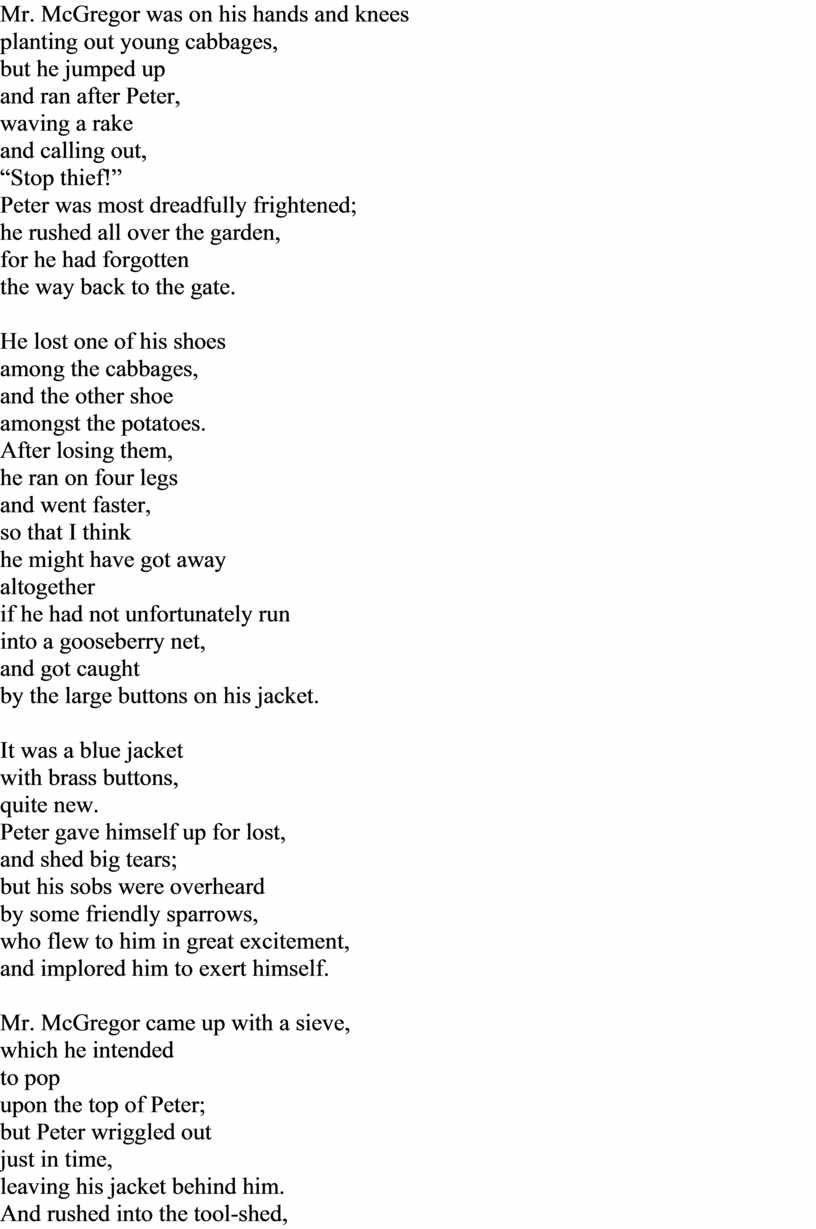 Mr. McGregor was on his hands and knees
planting out young cabbages,
but he jumped up
and ran after Peter,
waving a rake
and calling out,
“Stop thief!”
Peter was most dreadfully frightened;
he rushed all over the garden,
for he had forgotten
the way back to the gate.

He lost one of his shoes
among the cabbages,
and the other shoe
amongst the potatoes.
After losing them,
he ran on four legs
and went faster,
so that I think
he might have got away
altogether
if he had not unfortunately run
into a gooseberry net,
and got caught
by the large buttons on his jacket.

It was a blue jacket
with brass buttons,
quite new.
Peter gave himself up for lost,
and shed big tears;
but his sobs were overheard
by some friendly sparrows,
who flew to him in great excitement,
and implored him to exert himself.

Mr. McGregor came up with a sieve,
which he intended
to pop
upon the top of Peter;
but Peter wriggled out
just in time,
leaving his jacket behind him.
And rushed into the tool-shed,